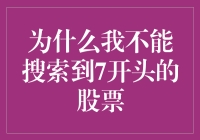 为什么我不能搜索到7开头的股票